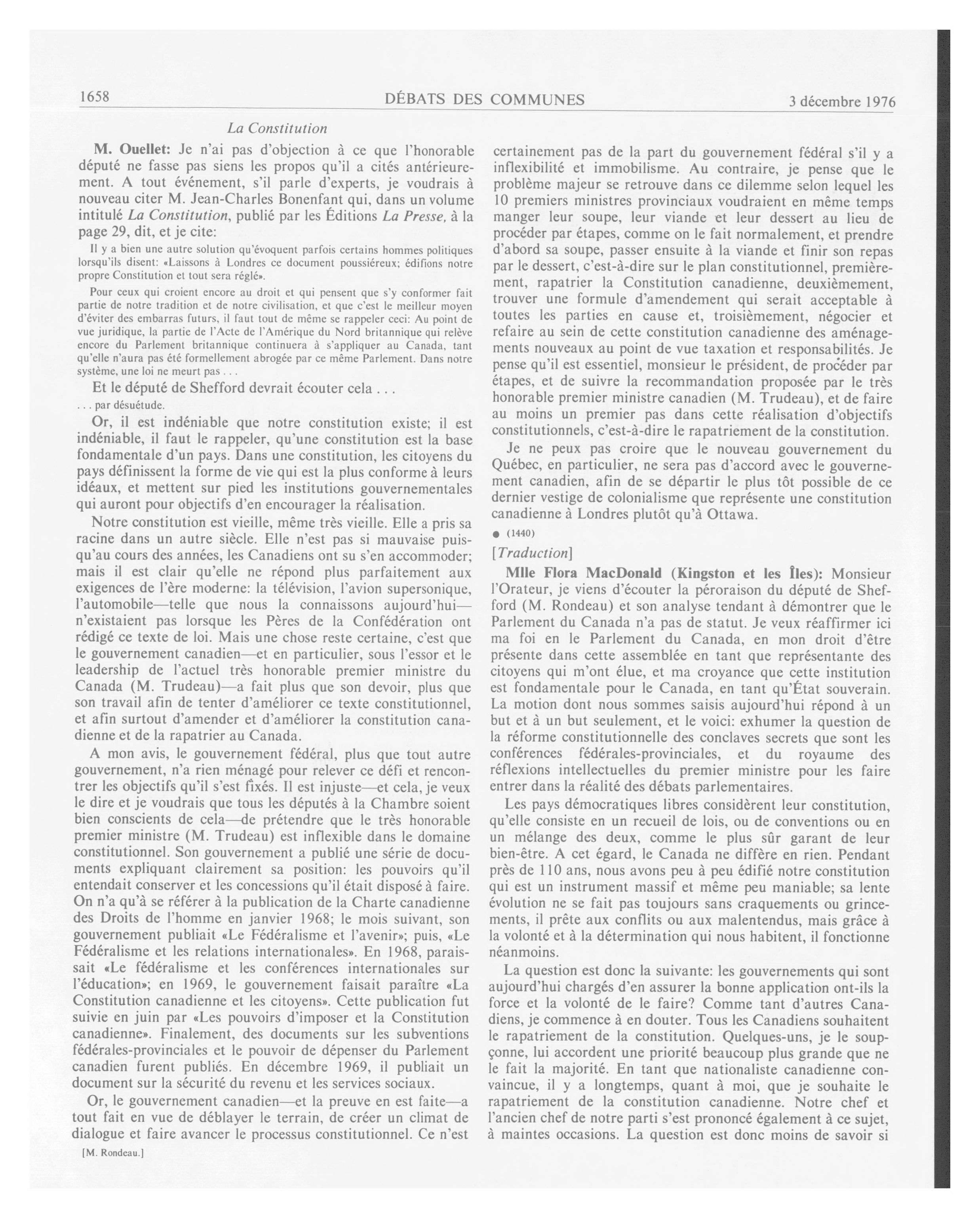 1658 DÉBATS DES COMMUNES 3 décembre 1976

La Constitution

M. Ouellet: Je n'ai pas d'objection à ce que l'honorable député ne fasse pas siens les propos qu'il a cités antérieurement. A tout événement, s'il parle d'experts, je voudrais à nouveau citer M. Jean-Charles Bonenfant qui, dans un volume intitulé La Constitution, publié par les Éditions La Presse, à la page 29, dit, et je cite:

Il y a bien une autre solution qu'évoquent parfois certains hommes politiques lorsqu'ils disent: «Laissons à Londres ce document poussiéreux; édifions notre propre Constitution et tout sera réglé».

Pour ceux qui croient encore au droit et qui pensent que s'y conformer fait partie de notre tradition et de notre civilisation, et que c'est le meilleur moyen d'éviter des embarras futurs, il faut tout de même se rappeler ceci: Au point de vue juridique, la partie de l'Acte de l'Amérique du Nord britannique qui relève encore du Parlement britannique continuera à s'appliquer au Canada, tant qu'elle n'aura pas été formellement abrogée par ce même Parlement. Dans notre système, une loi ne meurt pas . . .

Et le député de Shefford devrait écouter cela . . .

. . . par désuétude.

Or, il est indéniable que notre constitution existe; il est indéniable, il faut le rappeler, qu'une constitution est la base fondamentale d'un pays. Dans une constitution, les citoyens du pays définissent la forme de vie qui est la plus conforme à leurs idéaux, et mettent sur pied les institutions gouvernementales qui auront pour objectifs d'en encourager la réalisation.

Notre constitution est vieille, même très vieille. Elle a pris sa racine dans un autre siècle. Elle n'est pas si mauvaise puisqu'au cours des années, les Canadiens ont su s'en accommoder; mais il est clair qu'elle ne répond plus parfaitement aux exigences de l'ère moderne: la télévision, l'avion supersonique, l'automobile—telle que nous la connaissons aujourd'hui—n'existaient pas lorsque les Pères de la Confédération ont rédigé ce texte de loi. Mais une chose reste certaine, c'est que le gouvernement canadien—et en particulier, sous l'essor et le leadership de l'actuel très honorable premier ministre du Canada (M. Trudeau)—a fait plus que son devoir, plus que son travail afin de tenter d'améliorer ce texte constitutionnel, et afin surtout d'amender et d'améliorer la constitution canadienne et de la rapatrier au Canada.

A mon avis, le gouvernement fédéral, plus que tout autre gouvernement, n'a rien ménagé pour relever ce défi et rencontrer les objectifs qu'il s'est fixés. Il est injuste—et cela, je veux le dire et je voudrais que tous les députés à la Chambre soient bien conscients de cela—de prétendre que le très honorable premier ministre (M. Trudeau) est inflexible dans le domaine constitutionnel. Son gouvernement a publié une série de documents expliquant clairement sa position: les pouvoirs qu'il entendait conserver et les concessions qu'il était disposé à faire. On n'a qu'à se référer à la publication de la Charte canadienne des Droits de l'homme en janvier 1968; le mois suivant, son gouvernement publiait «Le Fédéralisme et l'avenir»; puis, «Le Fédéralisme et les relations internationales». En 1968, paraissait «Le fédéralisme et les conférences internationales sur l'éducation»; en 1969, le gouvernement faisait paraître «La Constitution canadienne et les citoyens». Cette publication fut suivie en juin par «Les pouvoirs d'imposer et la Constitution canadienne». Finalement, des documents sur les subventions fédérales-provinciales et le pouvoir de dépenser du Parlement canadien furent publiés. En décembre 1969, il publiait un document sur la sécurité du revenu et les services sociaux.

Or, le gouvernement canadien—et la preuve en est faite—a tout fait en vue de déblayer le terrain, de créer un climat de dialogue et faire avancer le processus constitutionnel. Ce n'est

[M. Rondeau.]

certainement pas de la part du gouvernement fédéral s'il y a inflexibilité et immobilisme. Au contraire, je pense que le problème majeur se retrouve dans ce dilemme selon lequel les 10 premiers ministres provinciaux voudraient en même temps manger leur soupe, leur viande et leur dessert au lieu de procéder par étapes, comme on le fait normalement, et prendre d'abord sa soupe, passer ensuite à la viande et finir son repas par le dessert, c'est-à-dire sur le plan constitutionnel, premièrement, rapatrier la Constitution canadienne, deuxièmement, trouver une formule d'amendement qui serait acceptable à toutes les parties en cause et, troisièmement, négocier et refaire au sein de cette constitution canadienne des aménagements nouveaux au point de vue taxation et responsabilités. Je pense qu'il est essentiel, monsieur le président, de procéder par étapes, et de suivre la recommandation proposée par le très honorable premier ministre canadien (M. Trudeau), et de faire au moins un premier pas dans cette réalisation d'objectifs constitutionnels, c'est-à-dire le rapatriement de la constitution.

Je ne peux pas croire que le nouveau gouvernement du Québec, en particulier, ne sera pas d'accord avec le gouvernement canadien, afin de se départir le plus tôt possible de ce dernier vestige de colonialisme que représente une constitution canadienne à Londres plutôt qu'à Ottawa.

● (1440)

[Traduction]

Mlle Flora MacDonald (Kingston et les Îles): Monsieur l'Orateur, je viens d'écouter la péroraison du député de Shefford (M. Rondeau) et son analyse tendant à démontrer que le Parlement du Canada n'a pas de statut. Je veux réaffirmer ici ma foi en le Parlement du Canada, en mon droit d'être présente dans cette assemblée en tant que représentante des citoyens qui m'ont élue, et ma croyance que cette institution est fondamentale pour le Canada, en tant qu'État souverain. La motion dont nous sommes saisis aujourd'hui répond à un but et à un but seulement, et le voici: exhumer la question de la réforme constitutionnelle des conclaves secrets que sont les conférences fédérales-provinciales, et du royaume des réflexions intellectuelles du premier ministre pour les faire entrer dans la réalité des débats parlementaires.

Les pays démocratiques libres considèrent leur constitution, qu'elle consiste en un recueil de lois, ou de conventions ou en un mélange des deux, comme le plus sûr garant de leur bien-être. A cet égard, le Canada ne diffère en rien. Pendant près de 110 ans, nous avons peu à peu édifié notre constitution qui est un instrument massif et même peu maniable; sa lente évolution ne se fait pas toujours sans craquements ou grincements, il prête aux conflits ou aux malentendus, mais grâce à la volonté et à la détermination qui nous habitent, il fonctionne néanmoins.

La question est donc la suivante: les gouvernements qui sont aujourd'hui chargés d'en assurer la bonne application ont-ils la force et la volonté de le faire? Comme tant d'autres Canadiens, je commence à en douter. Tous les Canadiens souhaitent le rapatriement de la constitution. Quelques-uns, je le soupçonne, lui accordent une priorité beaucoup plus grande que ne le fait la majorité. En tant que nationaliste canadienne convaincue, il y a longtemps, quant à moi, que je souhaite le rapatriement de la constitution canadienne. Notre chef et l'ancien chef de notre parti s'est prononcé également à ce sujet, à maintes occasions. La question est donc moins de savoir si